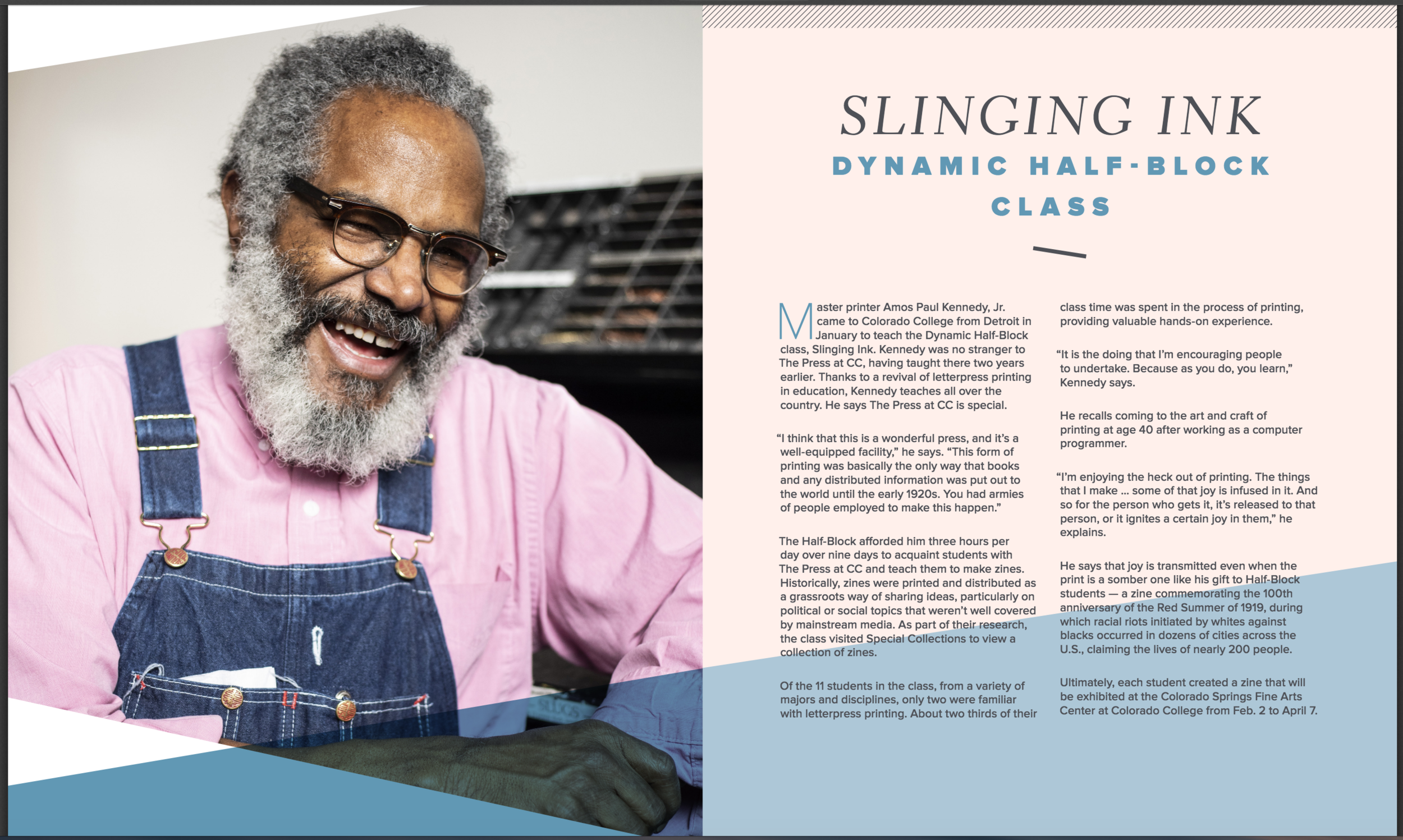 SLINGING INK
DYNAMIC HALF-BLOCK CLASS

Master printer Amos Paul Kennedy, Jr. came to Colorado College from Detroit in January to teach the Dynamic Half-Block class, Slinging Ink. Kennedy was no stranger to The Press at CC, having taught there two years earlier. Thanks to a revival of letterpress printing in education, Kennedy teaches all over the country. He says The Press at CC is special.

"I think that this is a wonderful press, and it's a well-equipped facility," he says. "This form of printing was basically the only way that books and any distributed information was put out to the world until the early 1920s. You had armies of people employed to make this happen."

The Half-Block afforded him three hours per day over nine days to acquaint students with The Press at CC and teach them to make zines. Historically, zines were printed and distributed as a grassroots way of sharing ideas, particularly on political or social topics that weren't well covered by mainstream media. As part of their research, the class visited Special Collections to view a collection of zines.

Of the 11 students in the class, from a variety of majors and disciplines, only two were familiar with letterpress printing. About two thirds of their class time was spent in the process of printing, providing valuable hands-on experience.

"It is the doing that I'm encouraging people to undertake. Because as you do, you learn," Kennedy says.

He recalls coming to the art and craft of printing at age 40 after working as a computer programmer.

"I'm enjoying the heck out of printing. The things that I make ... some of that joy is infused in it. And so for the person who gets it, it's released to that person, or it ignites a certain joy in them," he explains.

He says that joy is transmitted even when the print is a somber one like his gift to Half-Block students — a zine commemorating the 100th anniversary of the Red Summer of 1919, during which racial riots initiated by whites against blacks occurred in dozens of cities across the U.S., claiming the lives of nearly 200 people.

Ultimately, each student created a zine that will be exhibited at the Colorado Springs Fine Arts Center at Colorado College from Feb. 2 to April 7.